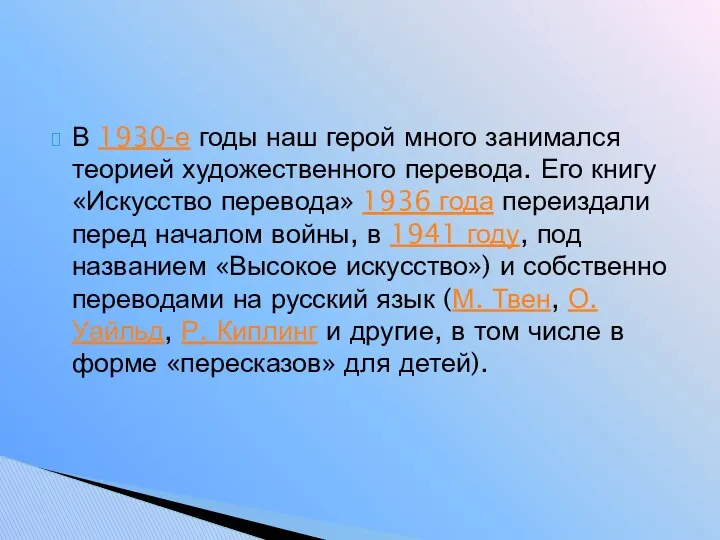 В 1930-е годы наш герой много занимался теорией художественного перевода. Его книгу «Искусство перевода» 1936 года переиздали перед началом войны, в 1941 году, под названием «Высокое искусство») и собственно переводами на русский язык (М. Твен, О. Уайльд, Р. Киплинг и другие, в том числе в форме «пересказов» для детей).